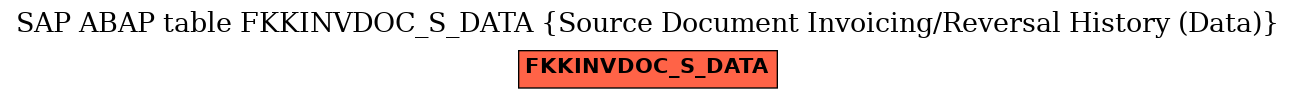 SAP ABAP table FKKINVDOC_S_DATA {Source Document Invoicing/Reversal History (Data)}

FKKINVDOC_S_DATA